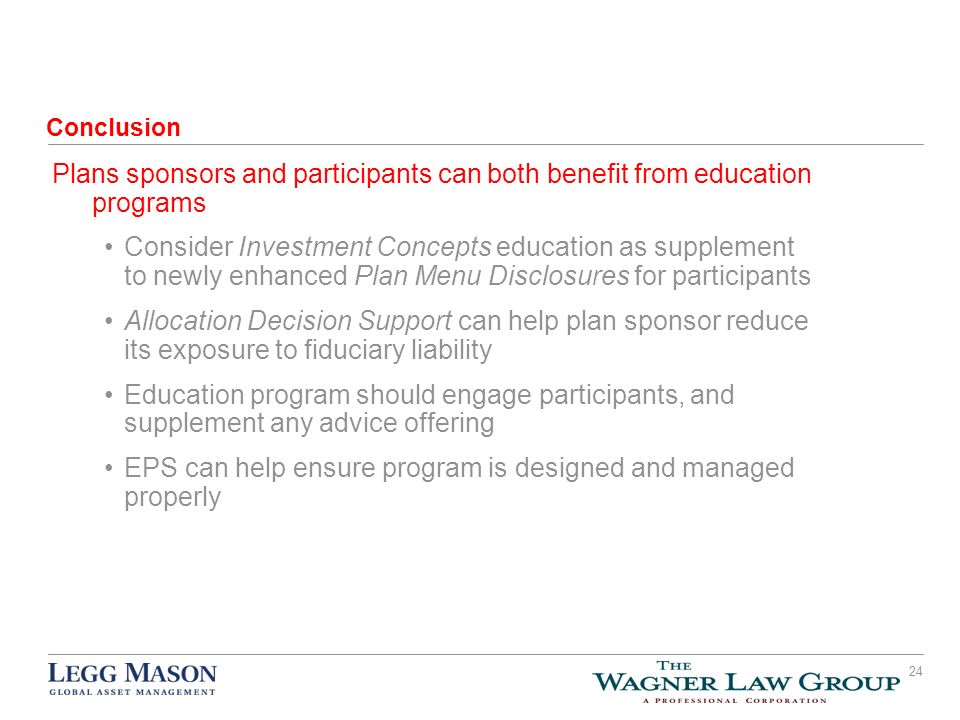 Conclusion

Plans sponsors and participants can both benefit from education programs

• Consider Investment Concepts education as supplement to newly enhanced Plan Menu Disclosures for participants

• Allocation Decision Support can help plan sponsor reduce its exposure to fiduciary liability

• Education program should engage participants, and supplement any advice offering

• EPS can help ensure program is designed and managed properly

LEGG MASON
GLOBAL ASSET MANAGEMENT

THE
WAGNER LAW GROUP
A PROFESSIONAL CORPORATION

24